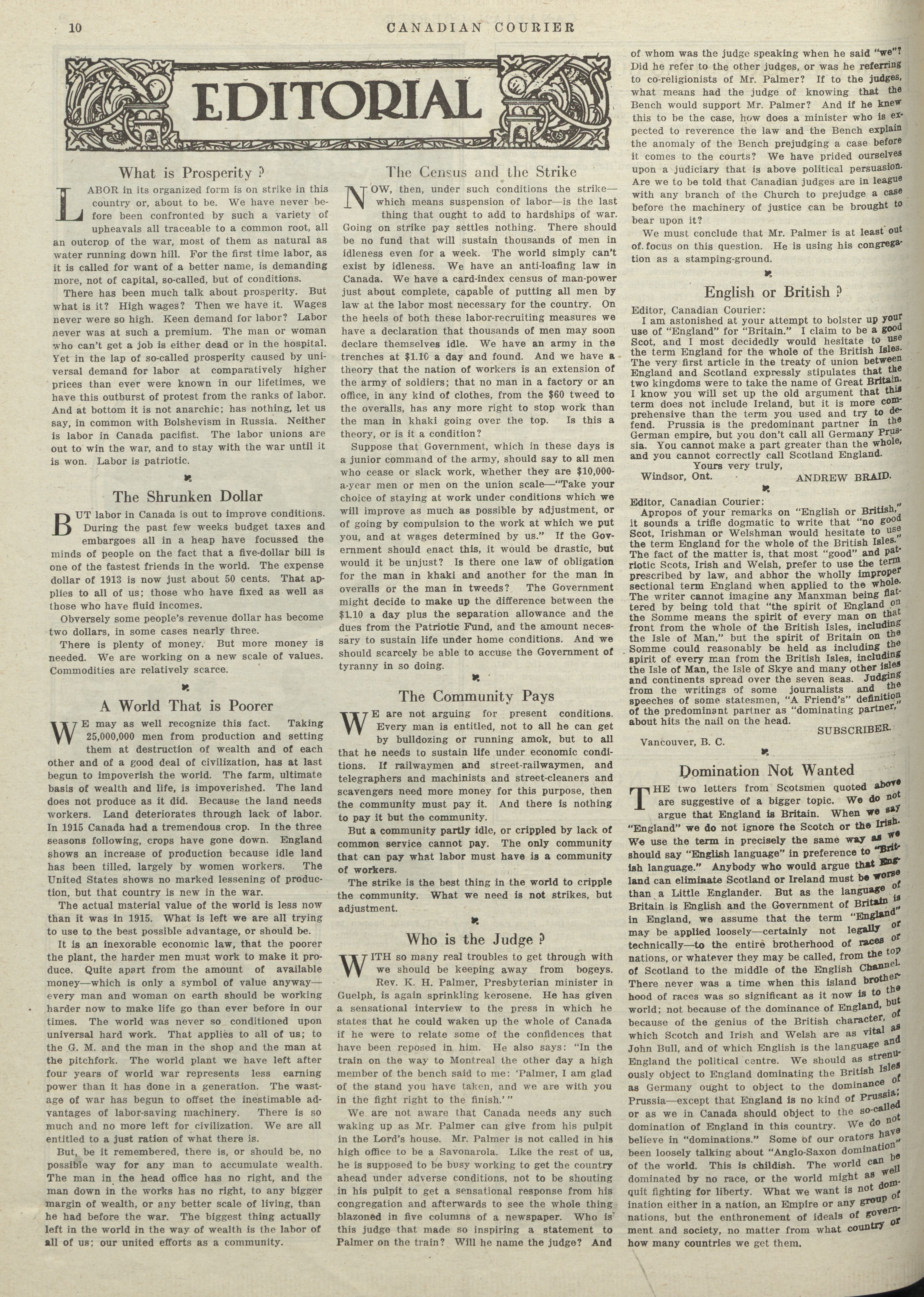 10 CANADIAN COURIER

EDITORIAL

What is Prosperity ?

LABOR in its organized form is on strike in this country or, about to be. We have never before been confronted by such a variety of upheavals all traceable to a common root, all an outcrop of the war, most of them as natural as water running down hill. For the first time labor, as it is called for want of a better name, is demanding more, not of capital, so-called, but of conditions.

There has been much talk about prosperity. But what is it? High wages? Then we have it. Wages never were so high. Keen demand for labor? Labor never was at such a premium. The man or woman who can't get a job is either dead or in the hospital. Yet in the lap of so-called prosperity caused by universal demand for labor at comparatively higher prices than ever were known in our lifetimes, we have this outburst of protest from the ranks of labor. And at bottom it is not anarchic; has nothing, let us say, in common with Bolshevism in Russia. Neither is labor in Canada pacifist. The labor unions are out to win the war, and to stay with the war until it is won. Labor is patriotic.

The Shrunken Dollar

BUT labor in Canada is out to improve conditions. During the past few weeks budget taxes and embargoes all in a heap have focussed the minds of people on the fact that a five-dollar bill is one of the fastest friends in the world. The expense dollar of 1913 is now just about 50 cents. That applies to all of us; those who have fixed as well as those who have fluid incomes.

Obversely some people's revenue dollar has become two dollars, in some cases nearly three.

There is plenty of money. But more money is needed. We are working on a new scale of values. Commodities are relatively scarce.

A World That is Poorer

WE may as well recognize this fact. Taking 25,000,000 men from production and setting them at destruction of wealth and of each other and of a good deal of civilization, has at last begun to impoverish the world. The farm, ultimate basis of wealth and life, is impoverished. The land does not produce as it did. Because the land needs workers. Land deteriorates through lack of labor. In 1915 Canada had a tremendous crop. In the three seasons following, crops have gone down. England shows an increase of production because idle land has been tilled, largely by women workers. The United States shows no marked lessening of production, but that country is new in the war.

The actual material value of the world is less now than it was in 1915. What is left we are all trying to use to the best possible advantage, or should be.

It is an inexorable economic law, that the poorer the plant, the harder men must work to make it produce. Quite apart from the amount of available money—which is only a symbol of value anyway—every man and woman on earth should be working harder now to make life go than ever before in our times. The world was never so conditioned upon universal hard work. That applies to all of us; to the G. M. and the man in the shop and the man at the pitchfork. The world plant we have left after four years of world war represents less earning power than it has done in a generation. The wastage of war has begun to offset the inestimable advantages of labor-saving machinery. There is so much and no more left for civilization. We are all entitled to a just ration of what there is.

But, be it remembered, there is, or should be, no possible way for any man to accumulate wealth. The man in the head office has no right, and the man down in the works has no right, to any bigger margin of wealth, or any better scale of living, than he had before the war. The biggest thing actually left in the world in the way of wealth is the labor of all of us; our united efforts as a community.

The Census and the Strike

NOW, then, under such conditions the strike—which means suspension of labor—is the last thing that ought to add to hardships of war. Going on strike pay settles nothing. There should be no fund that will sustain thousands of men in idleness even for a week. The world simply can't exist by idleness. We have an anti-loafing law in Canada. We have a card-index census of man-power just about complete, capable of putting all men by law at the labor most necessary for the country. On the heels of both these labor-recruiting measures we have a declaration that thousands of men may soon declare themselves idle. We have an army in the trenches at $1.10 a day and found. And we have a theory that the nation of workers is an extension of the army of soldiers; that no man in a factory or an office, in any kind of clothes, from the $60 tweed to the overalls, has any more right to stop work than the man in khaki going over the top. Is this a theory, or is it a condition?

Suppose that Government, which in these days is a junior command of the army, should say to all men who cease or slack work, whether they are $10,000-a-year men or men on the union scale—"Take your choice of staying at work under conditions which we will improve as much as possible by adjustment, or of going by compulsion to the work at which we put you, and at wages determined by us." If the Government should enact this, it would be drastic, but would it be unjust? Is there one law of obligation for the man in khaki and another for the man in overalls or the man in tweeds? The Government might decide to make up the difference between the $1.10 a day plus the separation allowance and the dues from the Patriotic Fund, and the amount necessary to sustain life under home conditions. And we should scarcely be able to accuse the Government of tyranny in so doing.

The Community Pays

WE are not arguing for present conditions. Every man is entitled, not to all he can get by bulldozing or running amok, but to all that he needs to sustain life under economic conditions. If railwaymen and street-railwaymen, and telegraphers and machinists and street-cleaners and scavengers need more money for this purpose, then the community must pay it. And there is nothing to pay it but the community.

But a community partly idle, or crippled by lack of common service cannot pay. The only community that can pay what labor must have is a community of workers.

The strike is the best thing in the world to cripple the community. What we need is not strikes, but adjustment.

Who is the Judge ?

WITH so many real troubles to get through with we should be keeping away from bogeys. Rev. K. H. Palmer, Presbyterian minister in Guelph, is again sprinkling kerosene. He has given a sensational interview to the press in which he states that he could waken up the whole of Canada if he were to relate some of the confidences that have been reposed in him. He also says: "In the train on the way to Montreal the other day a high member of the bench said to me: 'Palmer, I am glad of the stand you have taken, and we are with you in the fight right to the finish.'"

We are not aware that Canada needs any such waking up as Mr. Palmer can give from his pulpit in the Lord's house. Mr. Palmer is not called in his high office to be a Savonarola. Like the rest of us, he is supposed to be busy working to get the country ahead under adverse conditions, not to be shouting in his pulpit to get a sensational response from his congregation and afterwards to see the whole thing blazoned in five columns of a newspaper. Who is this judge that made so inspiring a statement to Palmer on the train? Will he name the judge? And of whom was the judge speaking when he said "we"? Did he refer to the other judges, or was he referring to co-religionists of Mr. Palmer? If to the judges, what means had the judge of knowing that the Bench would support Mr. Palmer? And if he knew this to be the case, how does a minister who is expected to reverence the law and the Bench explain the anomaly of the Bench prejudging a case before it comes to the courts? We have prided ourselves upon a judiciary that is above political persuasion. Are we to be told that Canadian judges are in league with any branch of the Church to prejudge a case before the machinery of justice can be brought to bear upon it?

We must conclude that Mr. Palmer is at least out of focus on this question. He is using his congregation as a stamping-ground.

English or British ?

Editor, Canadian Courier:
I am astonished at your attempt to bolster up your use of "England" for "Britain." I claim to be a good Scot, and I most decidedly would hesitate to use the term England for the whole of the British Isles. The very first article in the treaty of union between England and Scotland expressly stipulates that the two kingdoms were to take the name of Great Britain. I know you will set up the old argument that this term does not include Ireland, but it is more comprehensive than the term you used and try to defend. Prussia is the predominant partner in the German empire, but you don't call all Germany Prussia. You cannot make a part greater than the whole, and you cannot correctly call Scotland England.
Yours very truly,
Windsor, Ont. ANDREW BRAID.

Editor, Canadian Courier:
Apropos of your remarks on "English or British," it sounds a trifle dogmatic to write that "no good Scot, Irishman or Welshman would hesitate to use the term England for the whole of the British Isles." The fact of the matter is, that most "good" and patriotic Scots, Irish and Welsh, prefer to use the term prescribed by law, and abhor the wholly improper sectional term England when applied to the whole. The writer cannot imagine any Manxman being flattered by being told that "the spirit of England on the Somme means the spirit of every man on that front from the whole of the British Isles, including the Isle of Man," but the spirit of Britain on the Somme could reasonably be held as including the spirit of every man from the British Isles, including the Isle of Man, the Isle of Skye and many other isles and continents spread over the seven seas. Judging from the writings of some journalists and the speeches of some statesmen, "A Friend's" definition of the predominant partner as "dominating partner," about hits the nail on the head.
SUBSCRIBER.
Vancouver, B. C.

Domination Not Wanted

THE two letters from Scotsmen quoted above are suggestive of a bigger topic. We do not argue that England is Britain. When we say "England" we do not ignore the Scotch or the Irish. We use the term in precisely the same way as we should say "English language" in preference to "British language." Anybody who would argue that England can eliminate Scotland or Ireland must be worse than a Little Englander. But as the language of Britain is English and the Government of Britain is in England, we assume that the term "England" may be applied loosely—certainly not legally or technically—to the entire brotherhood of races or nations, or whatever they may be called, from the top of Scotland to the middle of the English Channel. There never was a time when this island brotherhood of races was so significant as it now is to the world; not because of the dominance of England, but because of the genius of the British character, of which Scotch and Irish and Welsh are as vital as John Bull, and of which English is the language and England the political centre. We should as strenuously object to England dominating the British Isles as Germany ought to object to the dominance of Prussia—except that England is no kind of Prussia; or as we in Canada should object to the so-called domination of England in this country. We do not believe in "dominations." Some of our orators have been loosely talking about "Anglo-Saxon domination" of the world. This is childish. The world can be dominated by no race, or the world might as well quit fighting for liberty. What we want is not domination either in a nation, an Empire or any group of nations, but the enthronement of ideals of government and society, no matter from what country or how many countries we get them.